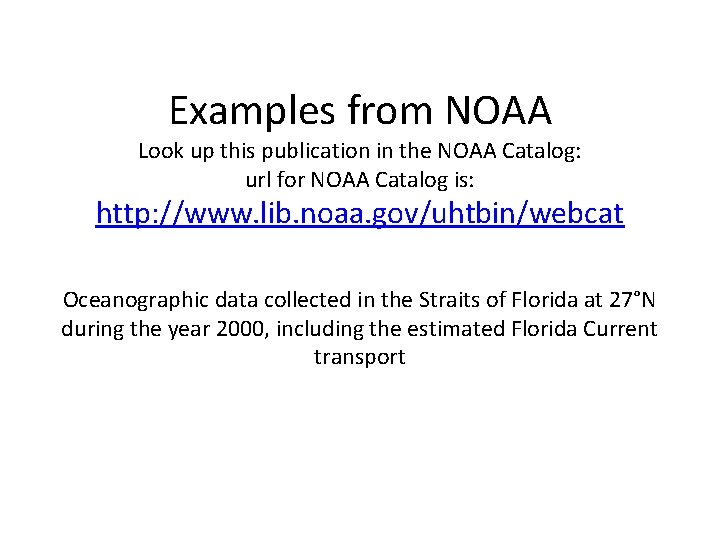 Examples from NOAA

Look up this publication in the NOAA Catalog:
url for NOAA Catalog is:
http://www.lib.noaa.gov/uhtbin/webcat

Oceanographic data collected in the Straits of Florida at 27°N during the year 2000, including the estimated Florida Current transport